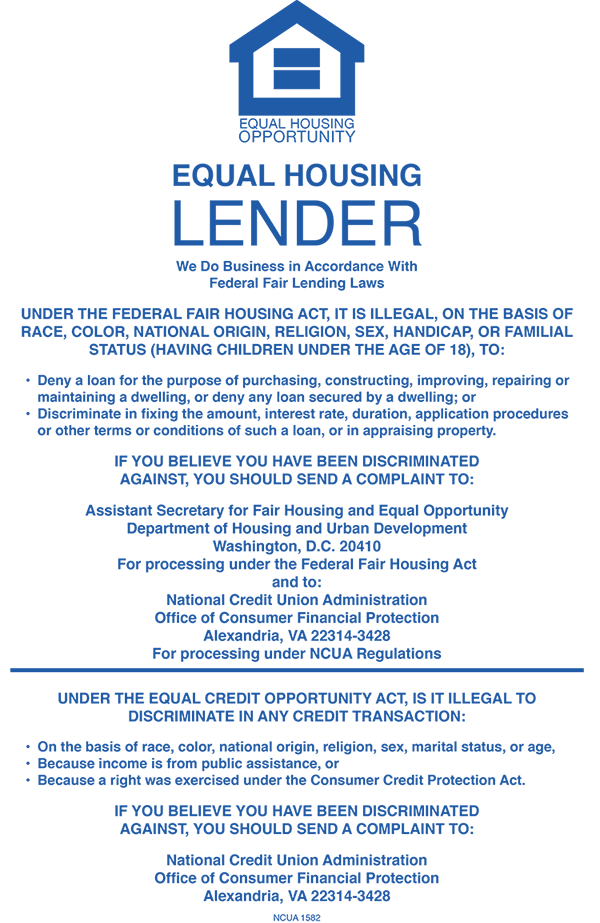 EQUAL HOUSING OPPORTUNITY

EQUAL HOUSING
LENDER

We Do Business in Accordance With
Federal Fair Lending Laws

UNDER THE FEDERAL FAIR HOUSING ACT, IT IS ILLEGAL, ON THE BASIS OF RACE, COLOR, NATIONAL ORIGIN, RELIGION, SEX, HANDICAP, OR FAMILIAL STATUS (HAVING CHILDREN UNDER THE AGE OF 18), TO:

• Deny a loan for the purpose of purchasing, constructing, improving, repairing or maintaining a dwelling, or deny any loan secured by a dwelling; or
• Discriminate in fixing the amount, interest rate, duration, application procedures or other terms or conditions of such a loan, or in appraising property.

IF YOU BELIEVE YOU HAVE BEEN DISCRIMINATED AGAINST, YOU SHOULD SEND A COMPLAINT TO:

Assistant Secretary for Fair Housing and Equal Opportunity
Department of Housing and Urban Development
Washington, D.C. 20410
For processing under the Federal Fair Housing Act
and to:
National Credit Union Administration
Office of Consumer Financial Protection
Alexandria, VA 22314-3428
For processing under NCUA Regulations

UNDER THE EQUAL CREDIT OPPORTUNITY ACT, IS IT ILLEGAL TO DISCRIMINATE IN ANY CREDIT TRANSACTION:

• On the basis of race, color, national origin, religion, sex, marital status, or age,
• Because income is from public assistance, or
• Because a right was exercised under the Consumer Credit Protection Act.

IF YOU BELIEVE YOU HAVE BEEN DISCRIMINATED AGAINST, YOU SHOULD SEND A COMPLAINT TO:

National Credit Union Administration
Office of Consumer Financial Protection
Alexandria, VA 22314-3428

NCUA 1582